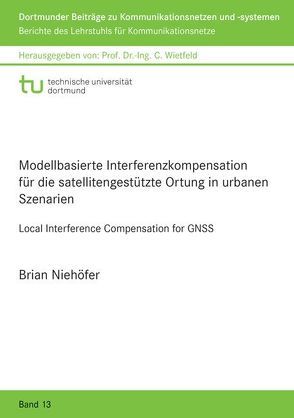 Dortmunder Beiträge zu Kommunikationsnetzen und -systemen
Berichte des Lehrstuhls für Kommunikationsnetze

Herausgegeben von: Prof. Dr.-Ing. C. Wietfeld

tu technische universität dortmund

Modellbasierte Interferenzkompensation für die satellitengestützte Ortung in urbanen Szenarien

Local Interference Compensation for GNSS

Brian Niehöfer

Band 13